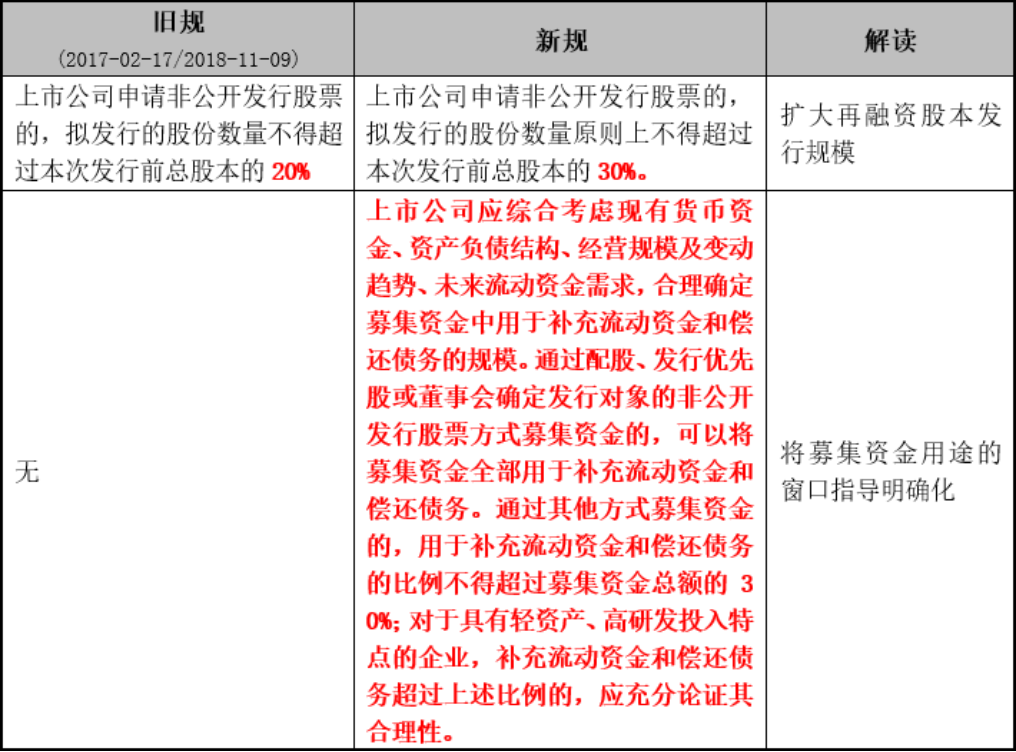 | 旧规 (2017-02-17/2018-11-09) | 新规 | 解读 |
|---|---|---|
| 上市公司申请非公开发行股票的，拟发行的股份数量不得超过本次发行前总股本的 20% | 上市公司申请非公开发行股票的，拟发行的股份数量原则上不得超过本次发行前总股本的 30%。 | 扩大再融资股本发行规模 |
| 无 | 上市公司应综合考虑现有货币资金、资产负债结构、经营规模及变动趋势、未来流动资金需求，合理确定募集资金中用于补充流动资金和偿还债务的规模。通过配股、发行优先股或董事会确定发行对象的非公开发行股票方式募集资金的，可以将募集资金全部用于补充流动资金和偿还债务。通过其他方式募集资金的，用于补充流动资金和偿还债务的比例不得超过募集资金总额的 30%；对于具有轻资产、高研发投入特点的企业，补充流动资金和偿还债务超过上述比例的，应充分论证其合理性。 | 将募集资金用途的窗口指导明确化 |